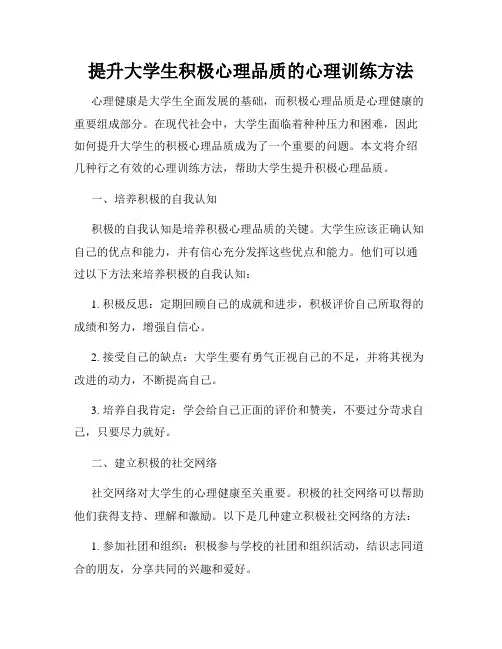 提升大学生积极心理品质的心理训练方法

心理健康是大学生全面发展的基础，而积极心理品质是心理健康的重要组成部分。在现代社会中，大学生面临着种种压力和困难，因此如何提升大学生的积极心理品质成为了一个重要的问题。本文将介绍几种行之有效的心理训练方法，帮助大学生提升积极心理品质。

一、培养积极的自我认知

积极的自我认知是培养积极心理品质的关键。大学生应该正确认知自己的优点和能力，并有信心充分发挥这些优点和能力。他们可以通过以下方法来培养积极的自我认知：

1. 积极反思：定期回顾自己的成就和进步，积极评价自己所取得的成绩和努力，增强自信心。

2. 接受自己的缺点：大学生要有勇气正视自己的不足，并将其视为改进的动力，不断提高自己。

3. 培养自我肯定：学会给自己正面的评价和赞美，不要过分苛求自己，只要尽力就好。

二、建立积极的社交网络

社交网络对大学生的心理健康至关重要。积极的社交网络可以帮助他们获得支持、理解和激励。以下是几种建立积极社交网络的方法：

1. 参加社团和组织：积极参与学校的社团和组织活动，结识志同道合的朋友，分享共同的兴趣和爱好。